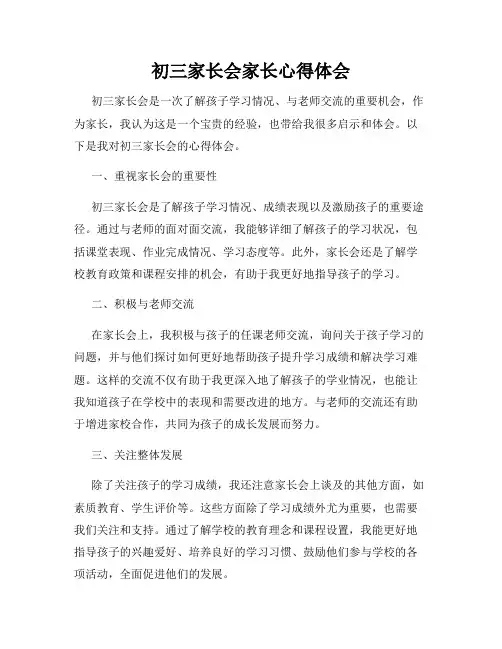 初三家长会家长心得体会

初三家长会是一次了解孩子学习情况、与老师交流的重要机会，作为家长，我认为这是一个宝贵的经验，也带给我很多启示和体会。以下是我对初三家长会的心得体会。

一、重视家长会的重要性

初三家长会是了解孩子学习情况、成绩表现以及激励孩子的重要途径。通过与老师的面对面交流，我能够详细了解孩子的学习状况，包括课堂表现、作业完成情况、学习态度等。此外，家长会还是了解学校教育政策和课程安排的机会，有助于我更好地指导孩子的学习。

二、积极与老师交流

在家长会上，我积极与孩子的任课老师交流，询问关于孩子学习的问题，并与他们探讨如何更好地帮助孩子提升学习成绩和解决学习难题。这样的交流不仅有助于我更深入地了解孩子的学业情况，也能让我知道孩子在学校中的表现和需要改进的地方。与老师的交流还有助于增进家校合作，共同为孩子的成长发展而努力。

三、关注整体发展

除了关注孩子的学习成绩，我还注意家长会上谈及的其他方面，如素质教育、学生评价等。这些方面除了学习成绩外尤为重要，也需要我们关注和支持。通过了解学校的教育理念和课程设置，我能更好地指导孩子的兴趣爱好、培养良好的学习习惯、鼓励他们参与学校的各项活动，全面促进他们的发展。